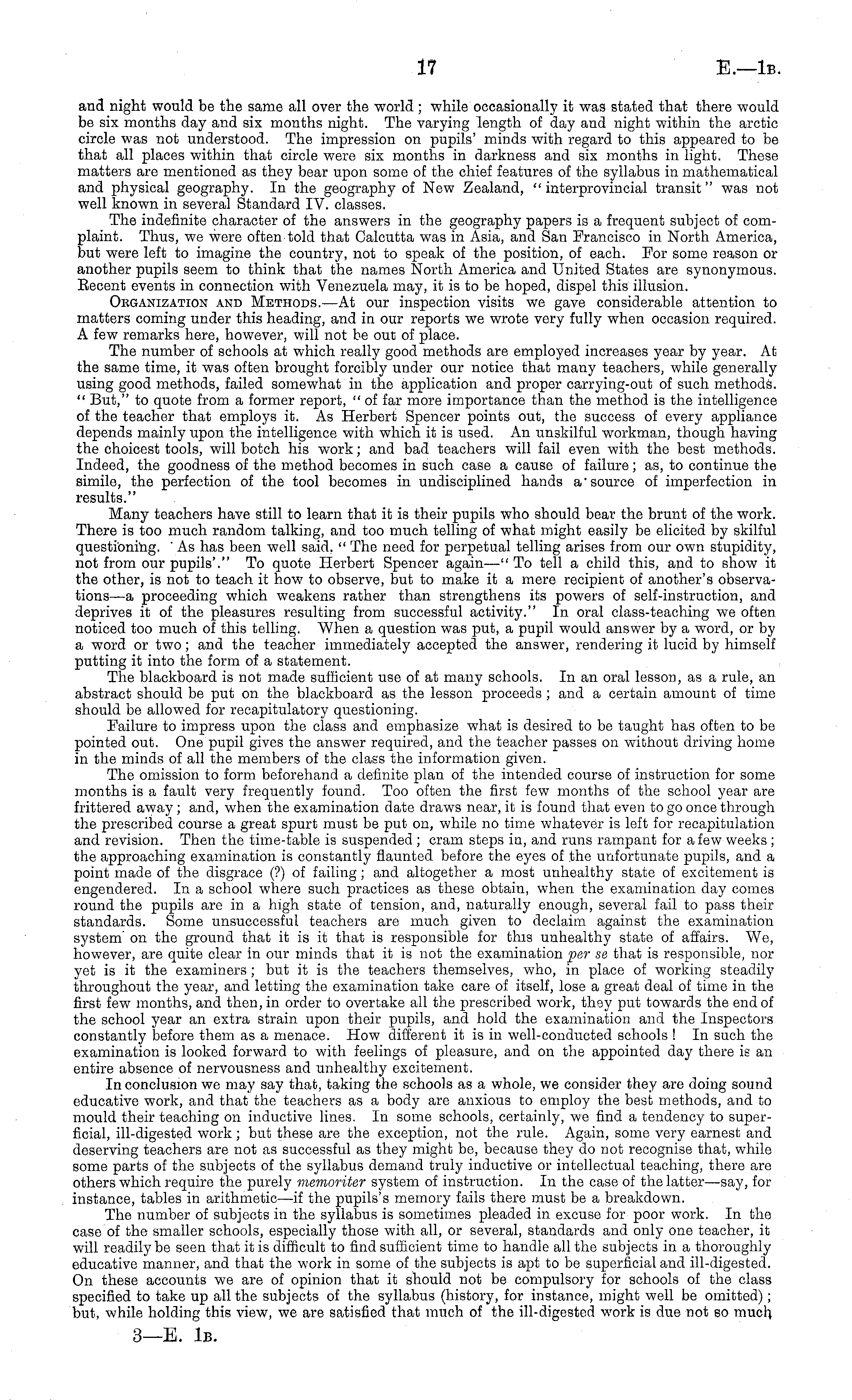 17 E.—1B.

and night would be the same all over the world; while occasionally it was stated that there would be six months day and six months night. The varying length of day and night within the arctic circle was not understood. The impression on pupils' minds with regard to this appeared to be that all places within that circle were six months in darkness and six months in light. These matters are mentioned as they bear upon some of the chief features of the syllabus in mathematical and physical geography. In the geography of New Zealand, "interprovincial transit" was not well known in several Standard IV. classes.

The indefinite character of the answers in the geography papers is a frequent subject of complaint. Thus, we were often told that Calcutta was in Asia, and San Francisco in North America, but were left to imagine the country, not to speak of the position, of each. For some reason or another pupils seem to think that the names North America and United States are synonymous. Recent events in connection with Venezuela may, it is to be hoped, dispel this illusion.

ORGANIZATION AND METHODS.—At our inspection visits we gave considerable attention to matters coming under this heading, and in our reports we wrote very fully when occasion required. A few remarks here, however, will not be out of place.

The number of schools at which really good methods are employed increases year by year. At the same time, it was often brought forcibly under our notice that many teachers, while generally using good methods, failed somewhat in the application and proper carrying-out of such methods. "But," to quote from a former report, "of far more importance than the method is the intelligence of the teacher that employs it. As Herbert Spencer points out, the success of every appliance depends mainly upon the intelligence with which it is used. An unskilful workman, though having the choicest tools, will botch his work; and bad teachers will fail even with the best methods. Indeed, the goodness of the method becomes in such case a cause of failure; as, to continue the simile, the perfection of the tool becomes in undisciplined hands a source of imperfection in results."

Many teachers have still to learn that it is their pupils who should bear the brunt of the work. There is too much random talking, and too much telling of what might easily be elicited by skilful questioning. As has been well said, "The need for perpetual telling arises from our own stupidity, not from our pupils'." To quote Herbert Spencer again—"To tell a child this, and to show it the other, is not to teach it how to observe, but to make it a mere recipient of another's observations—a proceeding which weakens rather than strengthens its powers of self-instruction, and deprives it of the pleasures resulting from successful activity." In oral class-teaching we often noticed too much of this telling. When a question was put, a pupil would answer by a word, or by a word or two; and the teacher immediately accepted the answer, rendering it lucid by himself putting it into the form of a statement.

The blackboard is not made sufficient use of at many schools. In an oral lesson, as a rule, an abstract should be put on the blackboard as the lesson proceeds; and a certain amount of time should be allowed for recapitulatory questioning.

Failure to impress upon the class and emphasize what is desired to be taught has often to be pointed out. One pupil gives the answer required, and the teacher passes on without driving home in the minds of all the members of the class the information given.

The omission to form beforehand a definite plan of the intended course of instruction for some months is a fault very frequently found. Too often the first few months of the school year are frittered away; and, when the examination date draws near, it is found that even to go once through the prescribed course a great spurt must be put on, while no time whatever is left for recapitulation and revision. Then the time-table is suspended; cram steps in, and runs rampant for a few weeks; the approaching examination is constantly flaunted before the eyes of the unfortunate pupils, and a point made of the disgrace (?) of failing; and altogether a most unhealthy state of excitement is engendered. In a school where such practices as these obtain, when the examination day comes round the pupils are in a high state of tension, and, naturally enough, several fail to pass their standards. Some unsuccessful teachers are much given to declaim against the examination system on the ground that it is it that is responsible for this unhealthy state of affairs. We, however, are quite clear in our minds that it is not the examination per se that is responsible, nor yet is it the examiners; but it is the teachers themselves, who, in place of working steadily throughout the year, and letting the examination take care of itself, lose a great deal of time in the first few months, and then, in order to overtake all the prescribed work, they put towards the end of the school year an extra strain upon their pupils, and hold the examination and the Inspectors constantly before them as a menace. How different it is in well-conducted schools! In such the examination is looked forward to with feelings of pleasure, and on the appointed day there is an entire absence of nervousness and unhealthy excitement.

In conclusion we may say that, taking the schools as a whole, we consider they are doing sound educative work, and that the teachers as a body are anxious to employ the best methods, and to mould their teaching on inductive lines. In some schools, certainly, we find a tendency to superficial, ill-digested work; but these are the exception, not the rule. Again, some very earnest and deserving teachers are not as successful as they might be, because they do not recognise that, while some parts of the subjects of the syllabus demand truly inductive or intellectual teaching, there are others which require the purely memoriter system of instruction. In the case of the latter—say, for instance, tables in arithmetic—if the pupils's memory fails there must be a breakdown.

The number of subjects in the syllabus is sometimes pleaded in excuse for poor work. In the case of the smaller schools, especially those with all, or several, standards and only one teacher, it will readily be seen that it is difficult to find sufficient time to handle all the subjects in a thoroughly educative manner, and that the work in some of the subjects is apt to be superficial and ill-digested. On these accounts we are of opinion that it should not be compulsory for schools of the class specified to take up all the subjects of the syllabus (history, for instance, might well be omitted); but, while holding this view, we are satisfied that much of the ill-digested work is due not so much

3—E. 1B.